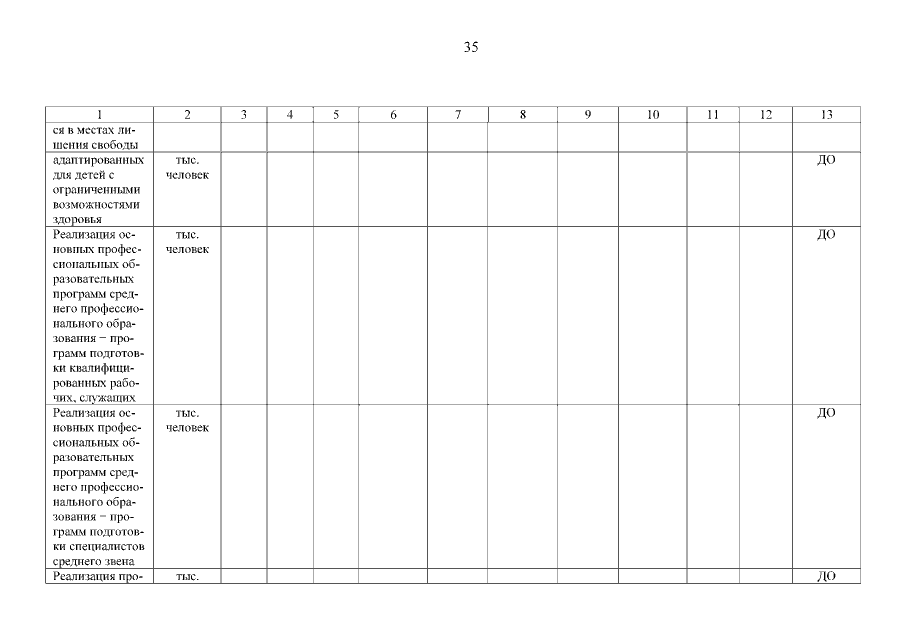 35

| 1 | 2 | 3 | 4 | 5 | 6 | 7 | 8 | 9 | 10 | 11 | 12 | 13 |
|---|---|---|---|---|---|---|---|---|---|---|---|---|
| ся в местах лишения свободы | | | | | | | | | | | | |
| адаптированных для детей с ограниченными возможностями здоровья | тыс. человек | | | | | | | | | | | ДО |
| Реализация основных профессиональных образовательных программ среднего профессионального образования – программ подготовки квалифицированных рабочих, служащих | тыс. человек | | | | | | | | | | | ДО |
| Реализация основных профессиональных образовательных программ среднего профессионального образования – программ подготовки специалистов среднего звена | тыс. человек | | | | | | | | | | | ДО |
| Реализация про- | тыс. | | | | | | | | | | | ДО |